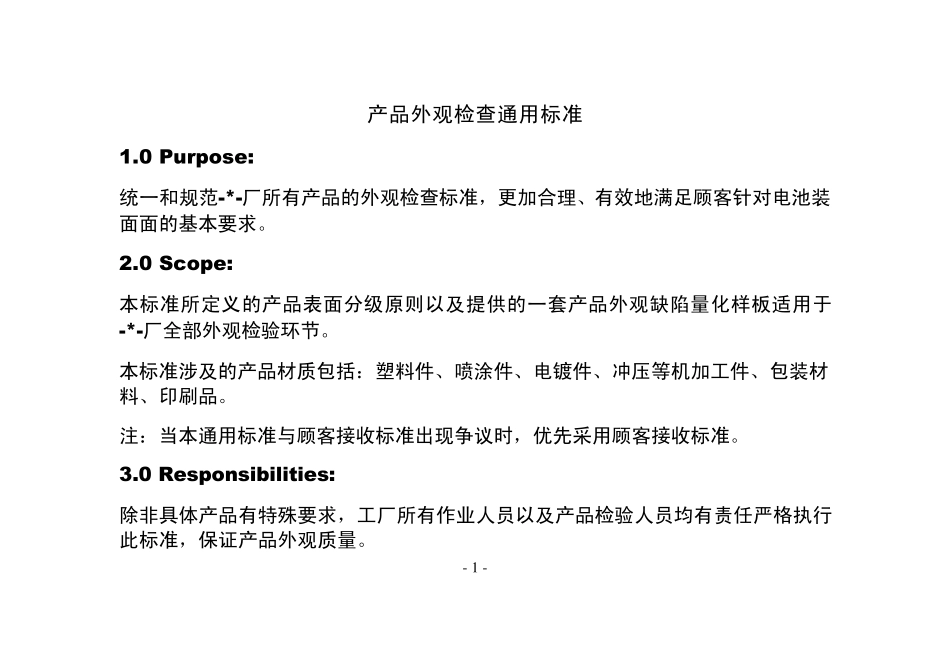 产品外观检查通用标准

1.0 Purpose:

统一和规范-*-厂所有产品的外观检查标准，更加合理、有效地满足顾客针对电池装面面的基本要求。

2.0 Scope:

本标准所定义的产品表面分级原则以及提供的一套产品外观缺陷量化样板适用于-*-厂全部外观检验环节。

本标准涉及的产品材质包括：塑料件、喷涂件、电镀件、冲压等机加工件、包装材料、印刷品。

注：当本通用标准与顾客接收标准出现争议时，优先采用顾客接收标准。

3.0 Responsibilities:

除非具体产品有特殊要求，工厂所有作业人员以及产品检验人员均有责任严格执行此标准，保证产品外观质量。

- 1 -